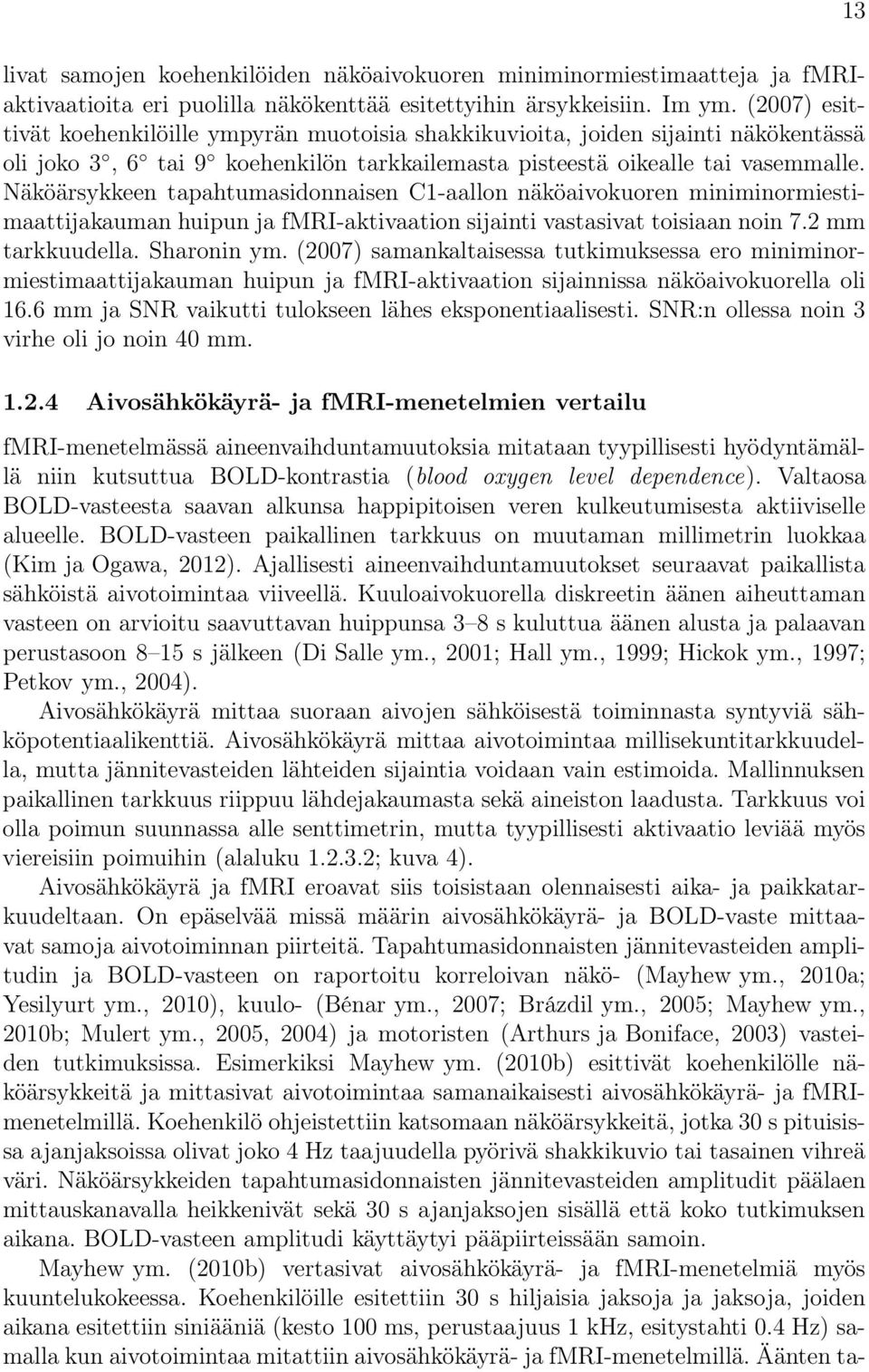 13

livat samojen koehenkilöiden näköaivokuoren miniminormiestimaatteja ja fMRI-aktivaatioita eri puolilla näkökenttää esitettyihin ärsykkeisiin. Im ym. (2007) esittivät koehenkilöille ympyrän muotoisia shakkikuvioita, joiden sijainti näkökentässä oli joko 3°, 6° tai 9° koehenkilön tarkkailemasta pisteestä oikealle tai vasemmalle. Näköärsykkeen tapahtumasidonnaisen C1-aallon näköaivokuoren miniminormiestimaattijakauman huipun ja fMRI-aktivaation sijainti vastasivat toisiaan noin 7.2 mm tarkkuudella. Sharonin ym. (2007) samankaltaisessa tutkimuksessa ero miniminormiestimaattijakauman huipun ja fMRI-aktivaation sijainnissa näköaivokuorella oli 16.6 mm ja SNR vaikutti tulokseen lähes eksponentiaalisesti. SNR:n ollessa noin 3 virhe oli jo noin 40 mm.

1.2.4 Aivosähkökäyrä- ja fMRI-menetelmien vertailu

fMRI-menetelmässä aineenvaihduntamuutoksia mitataan tyypillisesti hyödyntämällä niin kutsuttua BOLD-kontrastia (blood oxygen level dependence). Valtaosa BOLD-vasteesta saavan alkunsa happipitoisen veren kulkeutumisesta aktiiviselle alueelle. BOLD-vasteen paikallinen tarkkuus on muutaman millimetrin luokkaa (Kim ja Ogawa, 2012). Ajallisesti aineenvaihduntamuutokset seuraavat paikallista sähköistä aivotoimintaa viiveellä. Kuuloaivokuorella diskreetin äänen aiheuttaman vasteen on arvioitu saavuttavan huippunsa 3–8 s kuluttua äänen alusta ja palaavan perustasoon 8–15 s jälkeen (Di Salle ym., 2001; Hall ym., 1999; Hickok ym., 1997; Petkov ym., 2004).

Aivosähkökäyrä mittaa suoraan aivojen sähköisestä toiminnasta syntyviä sähköpotentiaalikenttiä. Aivosähkökäyrä mittaa aivotoimintaa millisekuntitarkkuudella, mutta jännitevasteiden lähteiden sijaintia voidaan vain estimoida. Mallinnuksen paikallinen tarkkuus riippuu lähdejakaumasta sekä aineiston laadusta. Tarkkuus voi olla poimun suunnassa alle senttimetrin, mutta tyypillisesti aktivaatio leviää myös viereisiin poimuihin (alaluku 1.2.3.2; kuva 4).

Aivosähkökäyrä ja fMRI eroavat siis toisistaan olennaisesti aika- ja paikkatarkuudeltaan. On epäselvää missä määrin aivosähkökäyrä- ja BOLD-vaste mittaavat samoja aivotoiminnan piirteitä. Tapahtumasidonnaisten jännitevasteiden amplitudin ja BOLD-vasteen on raportoitu korreloivan näkö- (Mayhew ym., 2010a; Yesilyurt ym., 2010), kuulo- (Bénar ym., 2007; Brázdil ym., 2005; Mayhew ym., 2010b; Mulert ym., 2005, 2004) ja motoristen (Arthurs ja Boniface, 2003) vasteiden tutkimuksissa. Esimerkiksi Mayhew ym. (2010b) esittivät koehenkilölle näköärsykkeitä ja mittasivat aivotoimintaa samanaikaisesti aivosähkökäyrä- ja fMRI-menetelmillä. Koehenkilö ohjeistettiin katsomaan näköärsykkeitä, jotka 30 s pituisissa ajanjaksoissa olivat joko 4 Hz taajuudella pyörivä shakkikuvio tai tasainen vihreä väri. Näköärsykkeiden tapahtumasidonnaisten jännitevasteiden amplitudit päälaen mittauskanavalla heikkenivät sekä 30 s ajanjaksojen sisällä että koko tutkimuksen aikana. BOLD-vasteen amplitudi käyttäytyi pääpiirteissään samoin.

Mayhew ym. (2010b) vertasivat aivosähkökäyrä- ja fMRI-menetelmiä myös kuuntelukokeessa. Koehenkilöille esitettiin 30 s hiljaisia jaksoja ja jaksoja, joiden aikana esitettiin siniääniä (kesto 100 ms, perustaajuus 1 kHz, esitystahti 0.4 Hz) samalla kun aivotoimintaa mitattiin aivosähkökäyrä- ja fMRI-menetelmillä. Äänten ta-